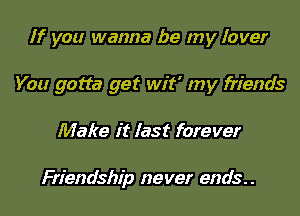 If you wanna be my lover

You gotta get wit' my friends

Make it last forever

Friendship never ends..